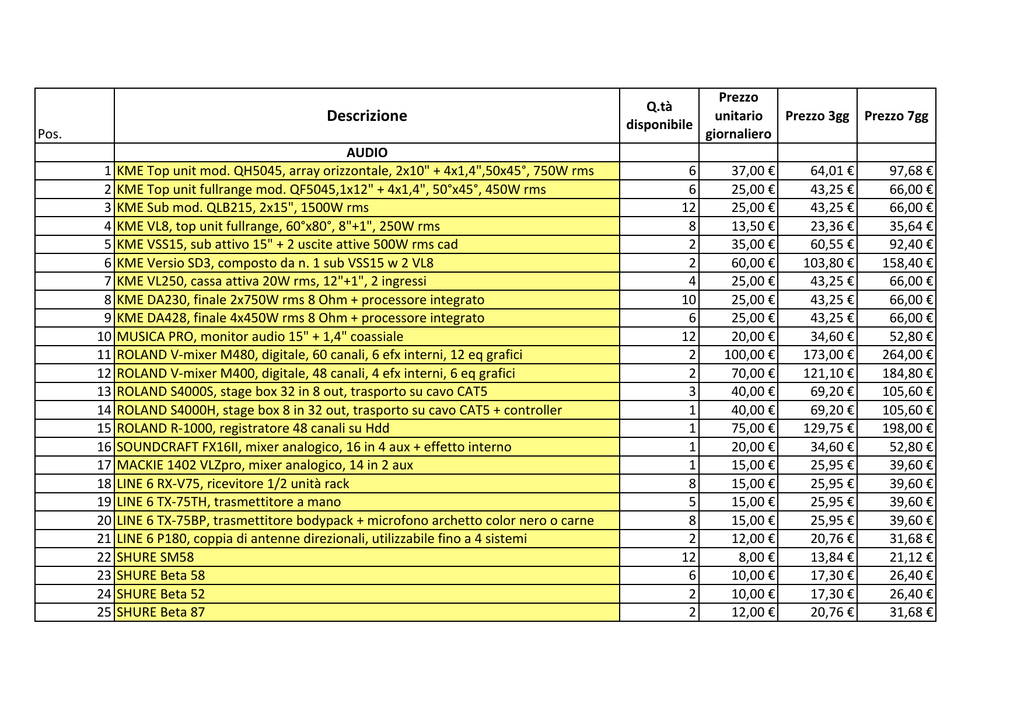 | Pos. | Descrizione | Q.tà disponibile | Prezzo unitario giornaliero | Prezzo 3gg | Prezzo 7gg |
|---|---|---|---|---|---|
| | AUDIO | | | | |
| 1 | KME Top unit mod. QH5045, array orizzontale, 2x10" + 4x1,4",50x45°, 750W rms | 6 | 37,00 € | 64,01 € | 97,68 € |
| 2 | KME Top unit fullrange mod. QF5045,1x12" + 4x1,4", 50°x45°, 450W rms | 6 | 25,00 € | 43,25 € | 66,00 € |
| 3 | KME Sub mod. QLB215, 2x15", 1500W rms | 12 | 25,00 € | 43,25 € | 66,00 € |
| 4 | KME VL8, top unit fullrange, 60°x80°, 8"+1", 250W rms | 8 | 13,50 € | 23,36 € | 35,64 € |
| 5 | KME VSS15, sub attivo 15" + 2 uscite attive 500W rms cad | 2 | 35,00 € | 60,55 € | 92,40 € |
| 6 | KME Versio SD3, composto da n. 1 sub VSS15 w 2 VL8 | 2 | 60,00 € | 103,80 € | 158,40 € |
| 7 | KME VL250, cassa attiva 20W rms, 12"+1", 2 ingressi | 4 | 25,00 € | 43,25 € | 66,00 € |
| 8 | KME DA230, finale 2x750W rms 8 Ohm + processore integrato | 10 | 25,00 € | 43,25 € | 66,00 € |
| 9 | KME DA428, finale 4x450W rms 8 Ohm + processore integrato | 6 | 25,00 € | 43,25 € | 66,00 € |
| 10 | MUSICA PRO, monitor audio 15" + 1,4" coassiale | 12 | 20,00 € | 34,60 € | 52,80 € |
| 11 | ROLAND V-mixer M480, digitale, 60 canali, 6 efx interni, 12 eq grafici | 2 | 100,00 € | 173,00 € | 264,00 € |
| 12 | ROLAND V-mixer M400, digitale, 48 canali, 4 efx interni, 6 eq grafici | 2 | 70,00 € | 121,10 € | 184,80 € |
| 13 | ROLAND S4000S, stage box 32 in 8 out, trasporto su cavo CAT5 | 3 | 40,00 € | 69,20 € | 105,60 € |
| 14 | ROLAND S4000H, stage box 8 in 32 out, trasporto su cavo CAT5 + controller | 1 | 40,00 € | 69,20 € | 105,60 € |
| 15 | ROLAND R-1000, registratore 48 canali su Hdd | 1 | 75,00 € | 129,75 € | 198,00 € |
| 16 | SOUNDCRAFT FX16II, mixer analogico, 16 in 4 aux + effetto interno | 1 | 20,00 € | 34,60 € | 52,80 € |
| 17 | MACKIE 1402 VLZpro, mixer analogico, 14 in 2 aux | 1 | 15,00 € | 25,95 € | 39,60 € |
| 18 | LINE 6 RX-V75, ricevitore 1/2 unità rack | 8 | 15,00 € | 25,95 € | 39,60 € |
| 19 | LINE 6 TX-75TH, trasmettitore a mano | 5 | 15,00 € | 25,95 € | 39,60 € |
| 20 | LINE 6 TX-75BP, trasmettitore bodypack + microfono archetto color nero o carne | 8 | 15,00 € | 25,95 € | 39,60 € |
| 21 | LINE 6 P180, coppia di antenne direzionali, utilizzabile fino a 4 sistemi | 2 | 12,00 € | 20,76 € | 31,68 € |
| 22 | SHURE SM58 | 12 | 8,00 € | 13,84 € | 21,12 € |
| 23 | SHURE Beta 58 | 6 | 10,00 € | 17,30 € | 26,40 € |
| 24 | SHURE Beta 52 | 2 | 10,00 € | 17,30 € | 26,40 € |
| 25 | SHURE Beta 87 | 2 | 12,00 € | 20,76 € | 31,68 € |